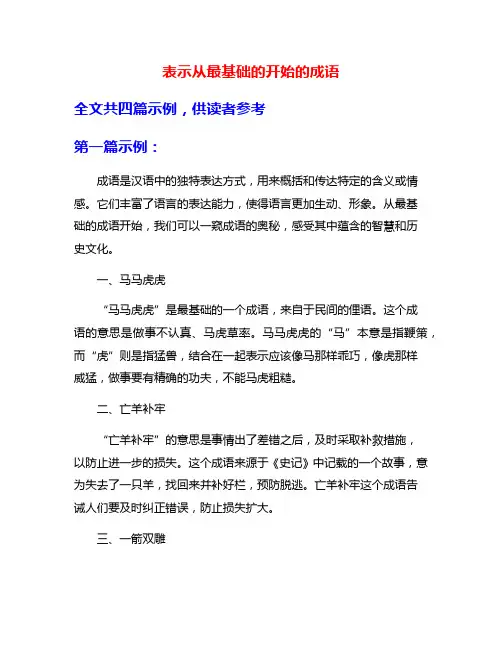 表示从最基础的开始的成语

全文共四篇示例，供读者参考

第一篇示例：

成语是汉语中的独特表达方式，用来概括和传达特定的含义或情感。它们丰富了语言的表达能力，使得语言更加生动、形象。从最基础的成语开始，我们可以一窥成语的奥秘，感受其中蕴含的智慧和历史文化。

一、马马虎虎

“马马虎虎”是最基础的一个成语，来自于民间的俚语。这个成语的意思是做事不认真、马虎草率。马马虎虎的“马”本意是指鞭策，而“虎”则是指猛兽，结合在一起表示应该像马那样乖巧，像虎那样威猛，做事要有精确的功夫，不能马虎粗糙。

二、亡羊补牢

“亡羊补牢”的意思是事情出了差错之后，及时采取补救措施，以防止进一步的损失。这个成语来源于《史记》中记载的一个故事，意为失去了一只羊，找回来并补好栏，预防脱逃。亡羊补牢这个成语告诫人们要及时纠正错误，防止损失扩大。

三、一箭双雕